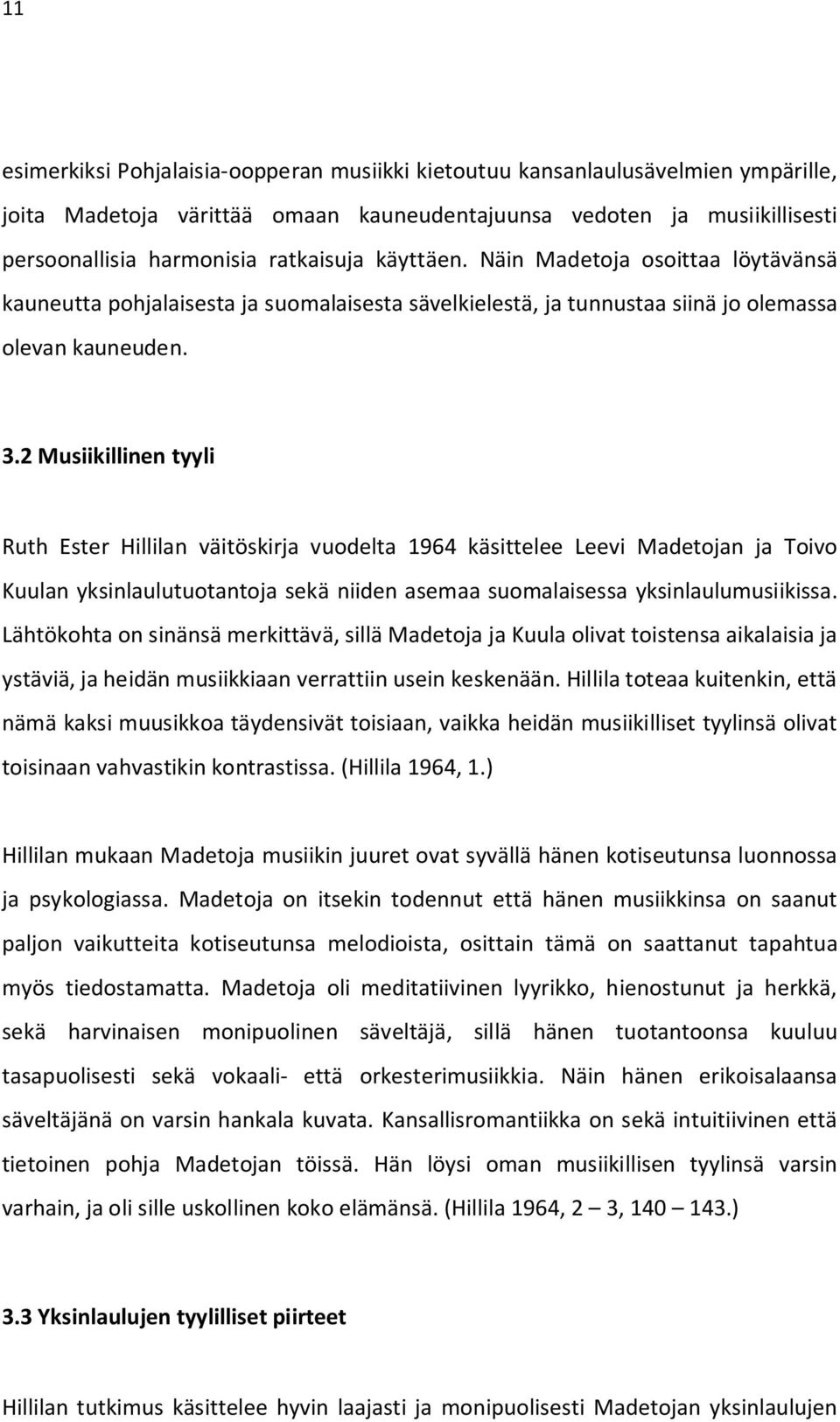 11

esimerkiksi Pohjalaisia-oopperan musiikki kietoutuu kansanlaulusävelmien ympärille, joita Madetoja värittää omaan kauneudentajuunsa vedoten ja musiikillisesti persoonallisia harmonisia ratkaisuja käyttäen. Näin Madetoja osoittaa löytävänsä kauneutta pohjalaisesta ja suomalaisesta sävelkielestä, ja tunnustaa siinä jo olemassa olevan kauneuden.

3.2 Musiikillinen tyyli

Ruth Ester Hillilan väitöskirja vuodelta 1964 käsittelee Leevi Madetojan ja Toivo Kuulan yksinlaulutuotantoja sekä niiden asemaa suomalaisessa yksinlaulumusiikissa. Lähtökohta on sinänsä merkittävä, sillä Madetoja ja Kuula olivat toistensa aikalaisia ja ystäviä, ja heidän musiikkiaan verrattiin usein keskenään. Hillila toteaa kuitenkin, että nämä kaksi muusikkoa täydensivät toisiaan, vaikka heidän musiikilliset tyylinsä olivat toisinaan vahvastikin kontrastissa. (Hillila 1964, 1.)

Hillilan mukaan Madetoja musiikin juuret ovat syvällä hänen kotiseutunsa luonnossa ja psykologiassa. Madetoja on itsekin todennut että hänen musiikkinsa on saanut paljon vaikutteita kotiseutunsa melodioista, osittain tämä on saattanut tapahtua myös tiedostamatta. Madetoja oli meditatiivinen lyyrikko, hienostunut ja herkkä, sekä harvinaisen monipuolinen säveltäjä, sillä hänen tuotantoonsa kuuluu tasapuolisesti sekä vokaali- että orkesterimusiikkia. Näin hänen erikoisalaansa säveltäjänä on varsin hankala kuvata. Kansallisromantiikka on sekä intuitiivinen että tietoinen pohja Madetojan töissä. Hän löysi oman musiikillisen tyylinsä varsin varhain, ja oli sille uskollinen koko elämänsä. (Hillila 1964, 2 – 3, 140 – 143.)

3.3 Yksinlaulujen tyylilliset piirteet

Hillilan tutkimus käsittelee hyvin laajasti ja monipuolisesti Madetojan yksinlaulujen